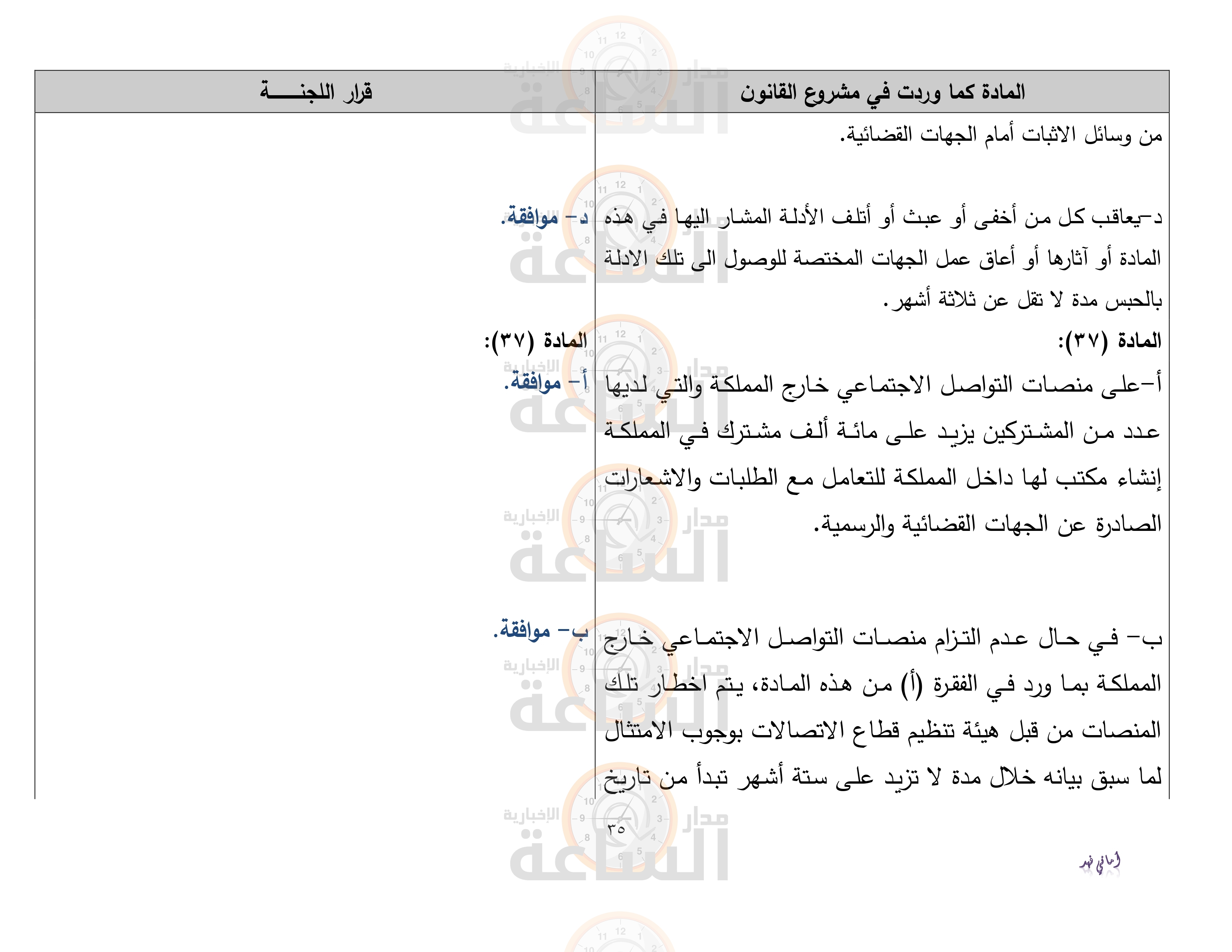 | المادة كما وردت في مشروع القانون | قرار اللجنـــــة |
|---|---|
| من وسائل الاثبات أمام الجهات القضائية. | |
| د-يعاقب كل من أخفى أو عبث أو أتلف الأدلة المشار اليها في هذه المادة أو آثارها أو أعاق عمل الجهات المختصة للوصول الى تلك الادلة بالحبس مدة لا تقل عن ثلاثة أشهر. | د- موافقة. |
| المادة (٣٧): | المادة (٣٧): |
| أ-على منصات التواصل الاجتماعي خارج المملكة والتي لديها عدد من المشتركين يزيد على مائة ألف مشترك في المملكة إنشاء مكتب لها داخل المملكة للتعامل مع الطلبات والاشعارات الصادرة عن الجهات القضائية والرسمية. | أ- موافقة. |
| ب- في حال عدم التزام منصات التواصل الاجتماعي خارج المملكة بما ورد في الفقرة (أ) من هذه المادة، يتم اخطار تلك المنصات من قبل هيئة تنظيم قطاع الاتصالات بوجوب الامتثال لما سبق بيانه خلال مدة لا تزيد على ستة أشهر تبدأ من تاريخ | ب- موافقة. |

٣٥

أماني فهد

مدار الساعة الإخبارية